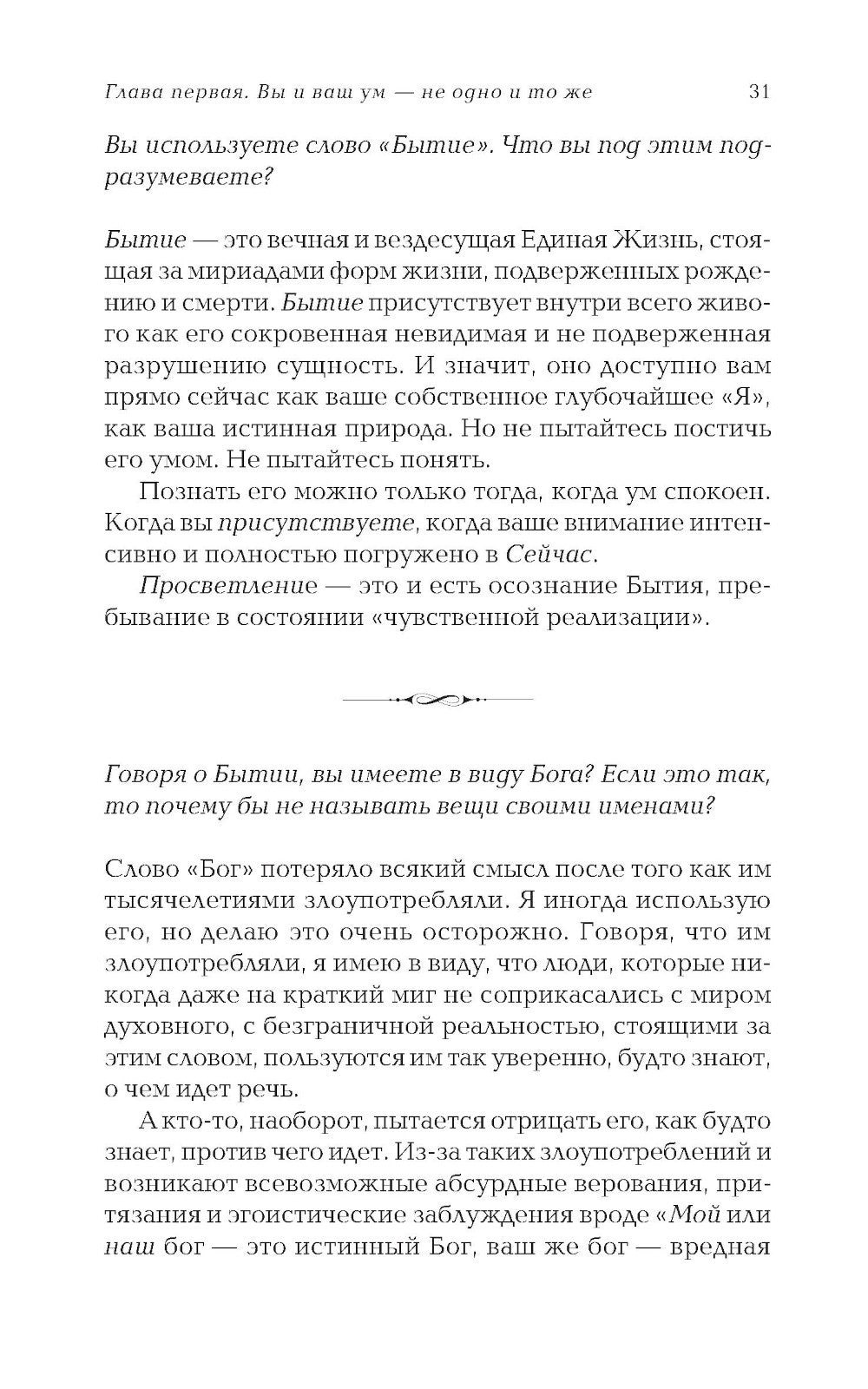 Глава первая. Вы и ваш ум — не одно и то же 31

Вы используете слово «Бытие». Что вы под этим подразумеваете?

Бытие — это вечная и вездесущая Единая Жизнь, стоящая за мириадами форм жизни, подверженных рождению и смерти. Бытие присутствует внутри всего живого как его сокровенная невидимая и не подверженная разрушению сущность. И значит, оно доступно вам прямо сейчас как ваше собственное глубочайшее «Я», как ваша истинная природа. Но не пытайтесь постичь его умом. Не пытайтесь понять.

Познать его можно только тогда, когда ум спокоен. Когда вы присутствуете, когда ваше внимание интенсивно и полностью погружено в Сейчас.

Просветление — это и есть осознание Бытия, пребывание в состоянии «чувственной реализации».

Говоря о Бытии, вы имеете в виду Бога? Если это так, то почему бы не называть вещи своими именами?

Слово «Бог» потеряло всякий смысл после того как им тысячелетиями злоупотребляли. Я иногда использую его, но делаю это очень осторожно. Говоря, что им злоупотребляли, я имею в виду, что люди, которые никогда даже на краткий миг не соприкасались с миром духовного, с безграничной реальностью, стоящими за этим словом, пользуются им так уверенно, будто знают, о чем идет речь.

А кто-то, наоборот, пытается отрицать его, как будто знает, против чего идет. Из-за таких злоупотреблений и возникают всевозможные абсурдные верования, притязания и эгоистические заблуждения вроде «Мой или наш бог — это истинный Бог, ваш же бог — вредная